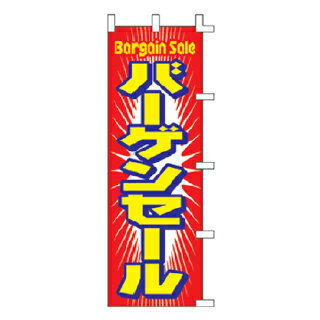 Bargain Sale
バーゲンセール